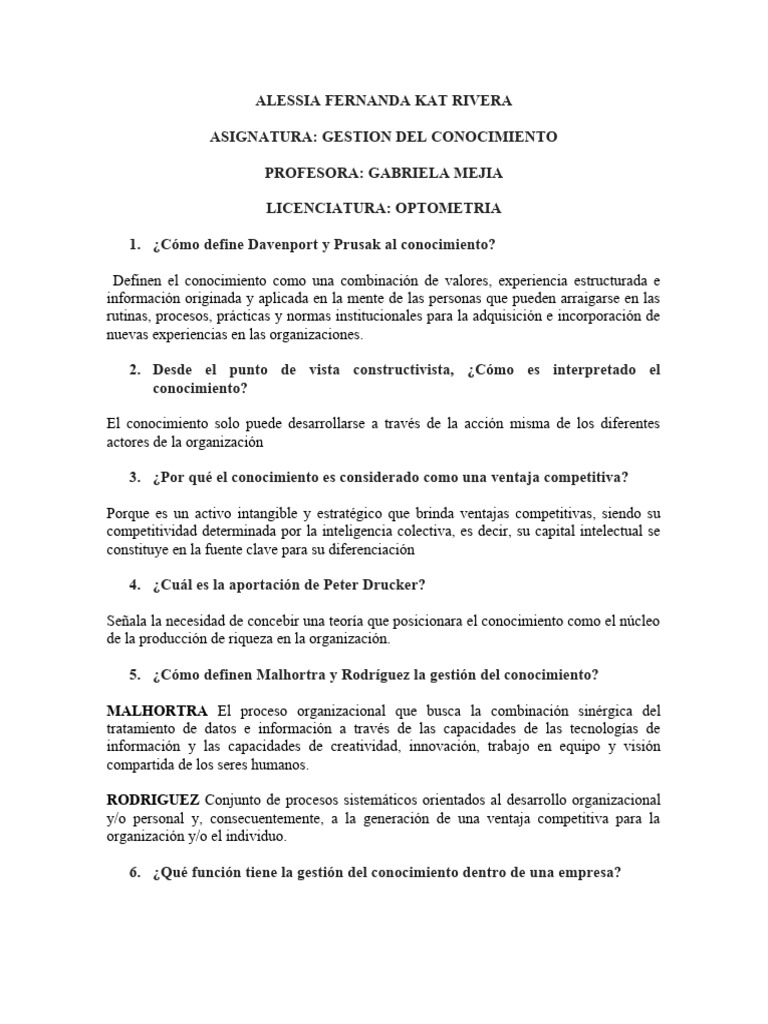 ALESSIA FERNANDA KAT RIVERA

ASIGNATURA: GESTION DEL CONOCIMIENTO

PROFESORA: GABRIELA MEJIA

LICENCIATURA: OPTOMETRIA

1. ¿Cómo define Davenport y Prusak al conocimiento?

Definen el conocimiento como una combinación de valores, experiencia estructurada e información originada y aplicada en la mente de las personas que pueden arraigarse en las rutinas, procesos, prácticas y normas institucionales para la adquisición e incorporación de nuevas experiencias en las organizaciones.

2. Desde el punto de vista constructivista, ¿Cómo es interpretado el conocimiento?

El conocimiento solo puede desarrollarse a través de la acción misma de los diferentes actores de la organización

3. ¿Por qué el conocimiento es considerado como una ventaja competitiva?

Porque es un activo intangible y estratégico que brinda ventajas competitivas, siendo su competitividad determinada por la inteligencia colectiva, es decir, su capital intelectual se constituye en la fuente clave para su diferenciación

4. ¿Cuál es la aportación de Peter Drucker?

Señala la necesidad de concebir una teoría que posicionara el conocimiento como el núcleo de la producción de riqueza en la organización.

5. ¿Cómo definen Malhortra y Rodríguez la gestión del conocimiento?

MALHORTRA El proceso organizacional que busca la combinación sinérgica del tratamiento de datos e información a través de las capacidades de las tecnologías de información y las capacidades de creatividad, innovación, trabajo en equipo y visión compartida de los seres humanos.

RODRIGUEZ Conjunto de procesos sistemáticos orientados al desarrollo organizacional y/o personal y, consecuentemente, a la generación de una ventaja competitiva para la organización y/o el individuo.

6. ¿Qué función tiene la gestión del conocimiento dentro de una empresa?